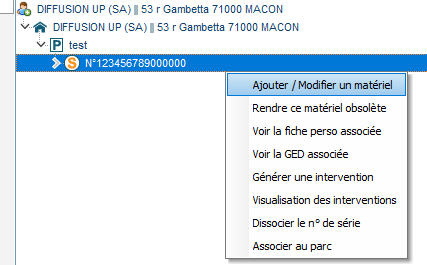 DIFFUSION UP (SA) || 53 r Gambetta 71000 MACON
DIFFUSION UP (SA) || 53 r Gambetta 71000 MACON
P test
S N°123456789000000

Ajouter / Modifier un matériel
Rendre ce matériel obsolète
Voir la fiche perso associée
Voir la GED associée
Générer une intervention
Visualisation des interventions
Dissocier le n° de série
Associer au parc